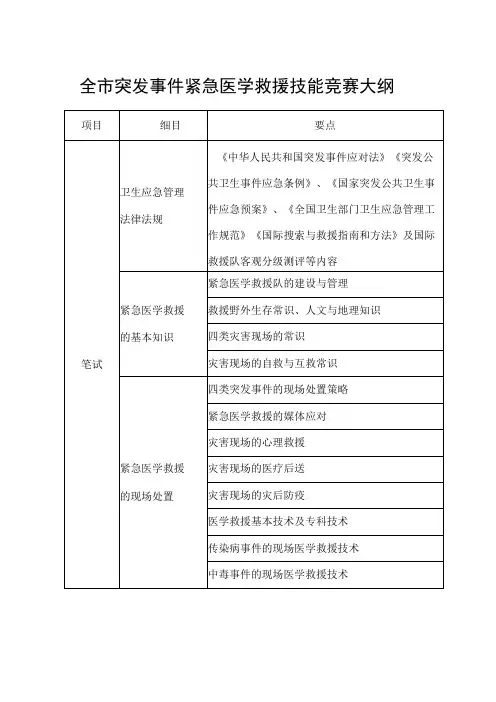 全市突发事件紧急医学救援技能竞赛大纲

| 项目 | 细目 | 要点 |
|---|---|---|
| 笔试 | 卫生应急管理法律法规 | 《中华人民共和国突发事件应对法》《突发公共卫生事件应急条例》、《国家突发公共卫生事件应急预案》、《全国卫生部门卫生应急管理工作规范》《国际搜索与救援指南和方法》及国际救援队客观分级测评等内容 |
| | 紧急医学救援的基本知识 | 紧急医学救援队的建设与管理 |
| | | 救援野外生存常识、人文与地理知识 |
| | | 四类灾害现场的常识 |
| | | 灾害现场的自救与互救常识 |
| | 紧急医学救援的现场处置 | 四类突发事件的现场处置策略 |
| | | 紧急医学救援的媒体应对 |
| | | 灾害现场的心理救援 |
| | | 灾害现场的医疗后送 |
| | | 灾害现场的灾后防疫 |
| | | 医学救援基本技术及专科技术 |
| | | 传染病事件的现场医学救援技术 |
| | | 中毒事件的现场医学救援技术 |